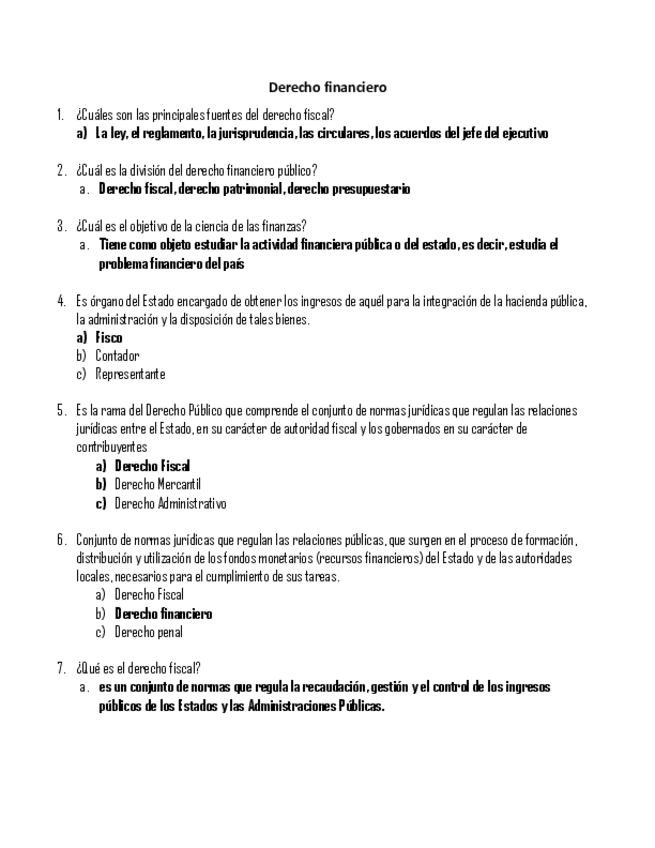 Derecho financiero

1. ¿Cuáles son las principales fuentes del derecho fiscal?
a) La ley, el reglamento, la jurisprudencia, las circulares, los acuerdos del jefe del ejecutivo

2. ¿Cuál es la división del derecho financiero público?
a. Derecho fiscal, derecho patrimonial, derecho presupuestario

3. ¿Cuál es el objetivo de la ciencia de las finanzas?
a. Tiene como objeto estudiar la actividad financiera pública o del estado, es decir, estudia el problema financiero del país

4. Es órgano del Estado encargado de obtener los ingresos de aquél para la integración de la hacienda pública, la administración y la disposición de tales bienes.
a) Fisco
b) Contador
c) Representante

5. Es la rama del Derecho Público que comprende el conjunto de normas jurídicas que regulan las relaciones jurídicas entre el Estado, en su carácter de autoridad fiscal y los gobernados en su carácter de contribuyentes
a) Derecho Fiscal
b) Derecho Mercantil
c) Derecho Administrativo

6. Conjunto de normas jurídicas que regulan las relaciones públicas, que surgen en el proceso de formación, distribución y utilización de los fondos monetarios (recursos financieros) del Estado y de las autoridades locales, necesarios para el cumplimiento de sus tareas.
a) Derecho Fiscal
b) Derecho financiero
c) Derecho penal

7. ¿Qué es el derecho fiscal?
a. es un conjunto de normas que regula la recaudación, gestión y el control de los ingresos públicos de los Estados y las Administraciones Públicas.